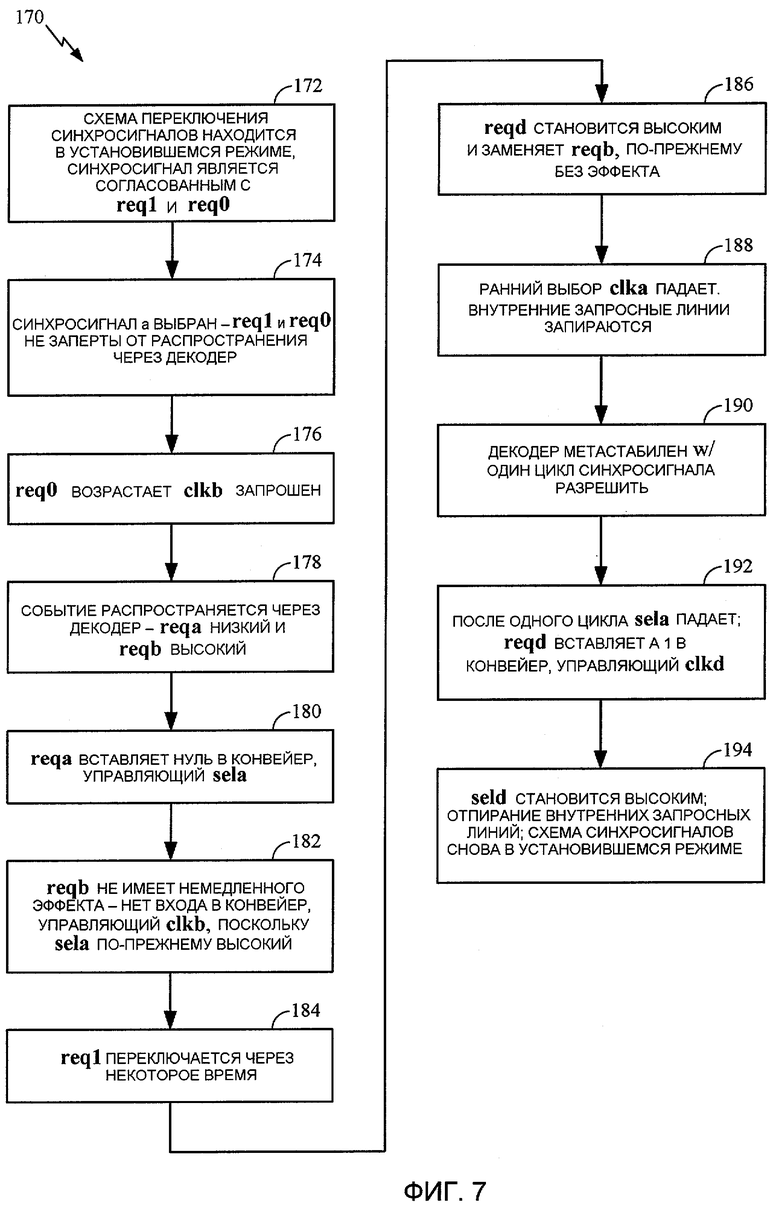 170

172
СХЕМА ПЕРЕКЛЮЧЕНИЯ СИНХРОСИГНАЛОВ НАХОДИТСЯ В УСТАНОВИВШЕМСЯ РЕЖИМЕ, СИНХРОСИГНАЛ ЯВЛЯЕТСЯ СОГЛАСОВАННЫМ С req1 И req0

174
СИНХРОСИГНАЛ а ВЫБРАН – req1 и req0 НЕ ЗАПЕРТЫ ОТ РАСПРОСТРАНЕНИЯ ЧЕРЕЗ ДЕКОДЕР

176
req0 ВОЗРАСТАЕТ clkb ЗАПРОШЕН

178
СОБЫТИЕ РАСПРОСТРАНЯЕТСЯ ЧЕРЕЗ ДЕКОДЕР – reqa НИЗКИЙ И reqb ВЫСОКИЙ

180
reqa ВСТАВЛЯЕТ НУЛЬ В КОНВЕЙЕР, УПРАВЛЯЮЩИЙ sela

182
reqb НЕ ИМЕЕТ НЕМЕДЛЕННОГО ЭФФЕКТА – НЕТ ВХОДА В КОНВЕЙЕР, УПРАВЛЯЮЩИЙ clkb, ПОСКОЛЬКУ sela ПО-ПРЕЖНЕМУ ВЫСОКИЙ

184
req1 ПЕРЕКЛЮЧАЕТСЯ ЧЕРЕЗ НЕКОТОРОЕ ВРЕМЯ

186
reqd СТАНОВИТСЯ ВЫСОКИМ И ЗАМЕНЯЕТ reqb, ПО-ПРЕЖНЕМУ БЕЗ ЭФФЕКТА

188
РАННИЙ ВЫБОР clka ПАДАЕТ. ВНУТРЕННИЕ ЗАПРОСНЫЕ ЛИНИИ ЗАПИРАЮТСЯ

190
ДЕКОДЕР МЕТАСТАБИЛЕН w/ ОДИН ЦИКЛ СИНХРОСИГНАЛА РАЗРЕШИТЬ

192
ПОСЛЕ ОДНОГО ЦИКЛА sela ПАДАЕТ; reqd ВСТАВЛЯЕТ А 1 В КОНВЕЙЕР, УПРАВЛЯЮЩИЙ clkd

194
seld СТАНОВИТСЯ ВЫСОКИМ; ОТПИРАНИЕ ВНУТРЕННИХ ЗАПРОСНЫХ ЛИНИЙ; СХЕМА СИНХРОСИГНАЛОВ СНОВА В УСТАНОВИВШЕМСЯ РЕЖИМЕ

ФИГ. 7